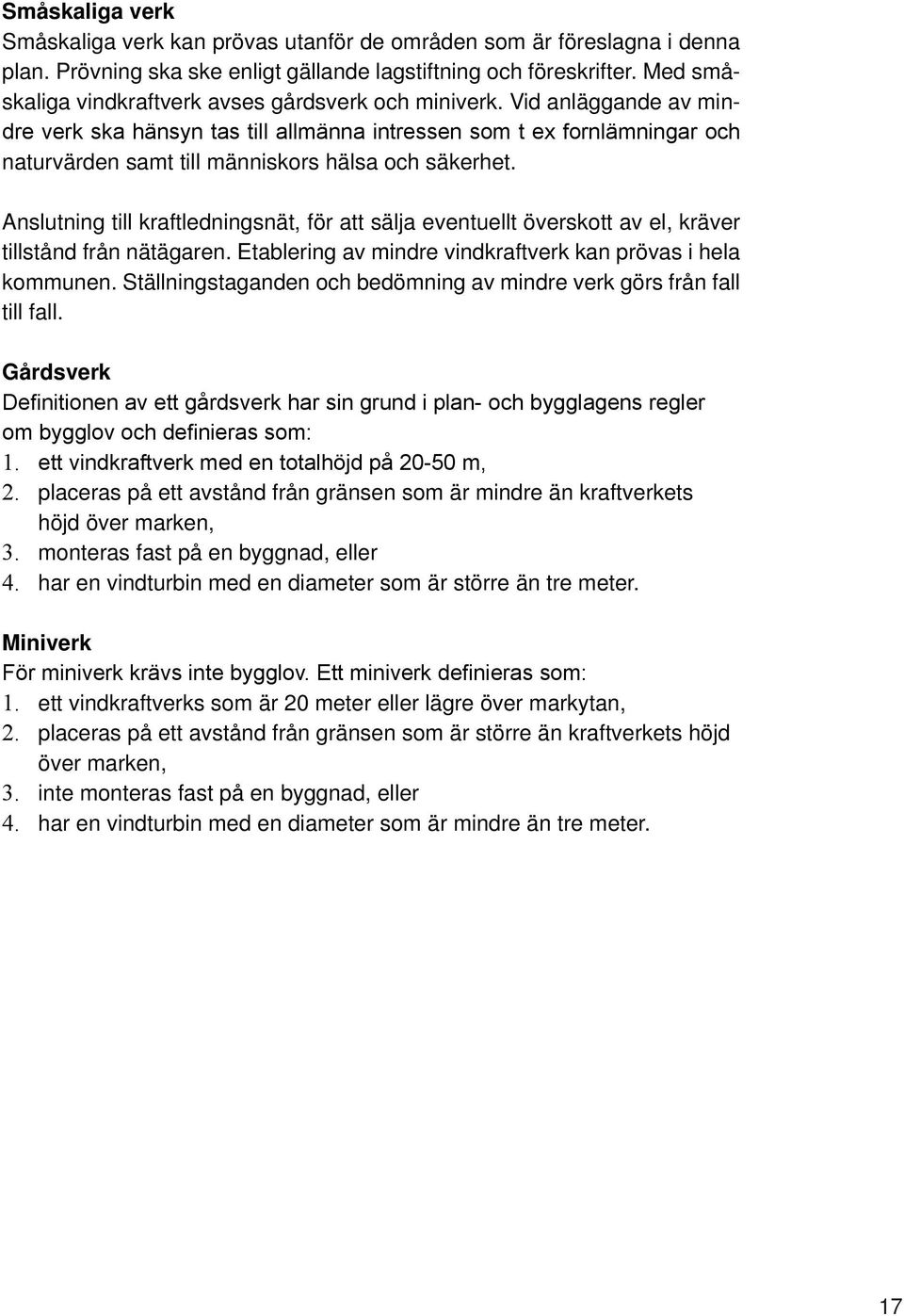 Småskaliga verk
Småskaliga verk kan prövas utanför de områden som är föreslagna i denna plan. Prövning ska ske enligt gällande lagstiftning och föreskrifter. Med småskaliga vindkraftverk avses gårdsverk och miniverk. Vid anläggande av mindre verk ska hänsyn tas till allmänna intressen som t ex fornlämningar och naturvärden samt till människors hälsa och säkerhet.

Anslutning till kraftledningsnät, för att sälja eventuellt överskott av el, kräver tillstånd från nätägaren. Etablering av mindre vindkraftverk kan prövas i hela kommunen. Ställningstaganden och bedömning av mindre verk görs från fall till fall.

Gårdsverk
Definitionen av ett gårdsverk har sin grund i plan- och bygglagens regler om bygglov och definieras som:
1. ett vindkraftverk med en totalhöjd på 20-50 m,
2. placeras på ett avstånd från gränsen som är mindre än kraftverkets höjd över marken,
3. monteras fast på en byggnad, eller
4. har en vindturbin med en diameter som är större än tre meter.

Miniverk
För miniverk krävs inte bygglov. Ett miniverk definieras som:
1. ett vindkraftverks som är 20 meter eller lägre över markytan,
2. placeras på ett avstånd från gränsen som är större än kraftverkets höjd över marken,
3. inte monteras fast på en byggnad, eller
4. har en vindturbin med en diameter som är mindre än tre meter.

17